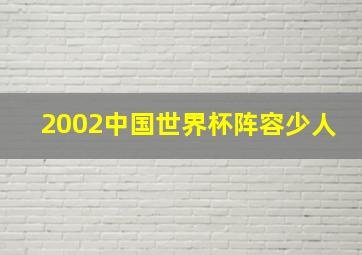 2002中国世界杯阵容少人